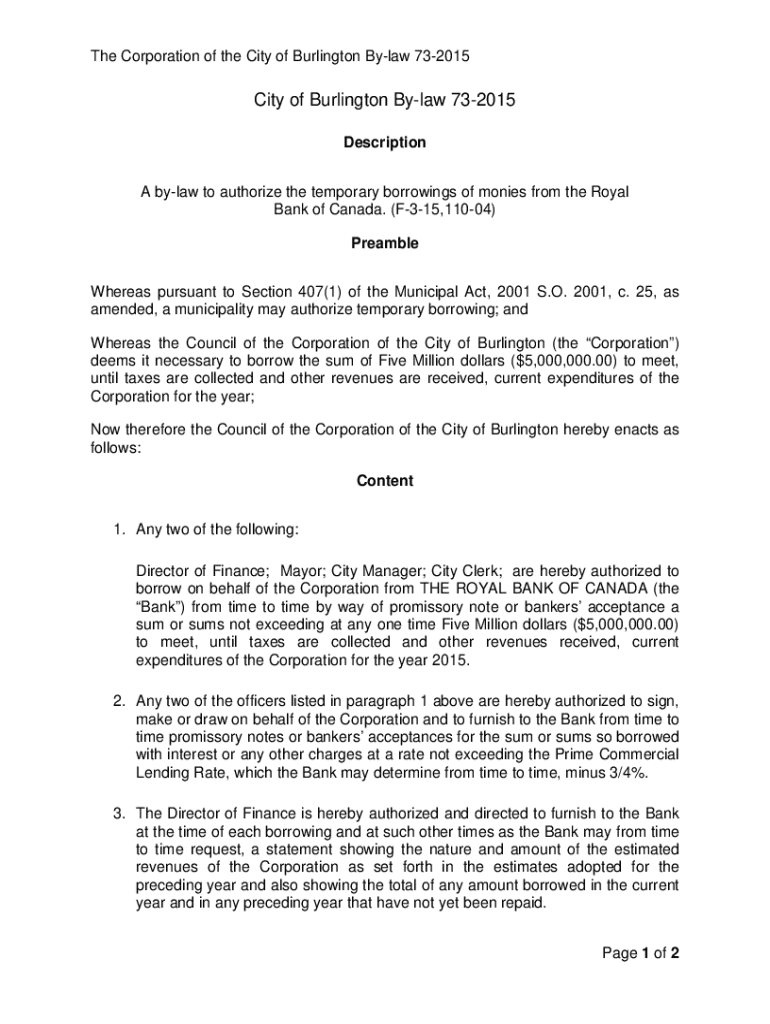 The Corporation of the City of Burlington By-law 73-2015

City of Burlington By-law 73-2015

Description

A by-law to authorize the temporary borrowings of monies from the Royal Bank of Canada. (F-3-15,110-04)

Preamble

Whereas pursuant to Section 407(1) of the Municipal Act, 2001 S.O. 2001, c. 25, as amended, a municipality may authorize temporary borrowing; and

Whereas the Council of the Corporation of the City of Burlington (the “Corporation”) deems it necessary to borrow the sum of Five Million dollars ($5,000,000.00) to meet, until taxes are collected and other revenues are received, current expenditures of the Corporation for the year;

Now therefore the Council of the Corporation of the City of Burlington hereby enacts as follows:

Content

1. Any two of the following:

Director of Finance; Mayor; City Manager; City Clerk; are hereby authorized to borrow on behalf of the Corporation from THE ROYAL BANK OF CANADA (the “Bank”) from time to time by way of promissory note or bankers’ acceptance a sum or sums not exceeding at any one time Five Million dollars ($5,000,000.00) to meet, until taxes are collected and other revenues received, current expenditures of the Corporation for the year 2015.

2. Any two of the officers listed in paragraph 1 above are hereby authorized to sign, make or draw on behalf of the Corporation and to furnish to the Bank from time to time promissory notes or bankers’ acceptances for the sum or sums so borrowed with interest or any other charges at a rate not exceeding the Prime Commercial Lending Rate, which the Bank may determine from time to time, minus 3/4%.

3. The Director of Finance is hereby authorized and directed to furnish to the Bank at the time of each borrowing and at such other times as the Bank may from time to time request, a statement showing the nature and amount of the estimated revenues of the Corporation as set forth in the estimates adopted for the preceding year and also showing the total of any amount borrowed in the current year and in any preceding year that have not yet been repaid.

Page 1 of 2